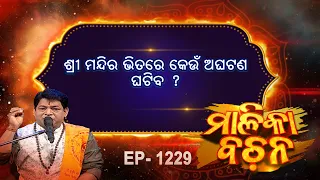 ଶ୍ରୀ ମନ୍ଦିର ଭିତରେ କେଉଁ ଅଘଟଣ ଘଟିବ ?

ମାଳିକା ବଚନ

EP- 1229